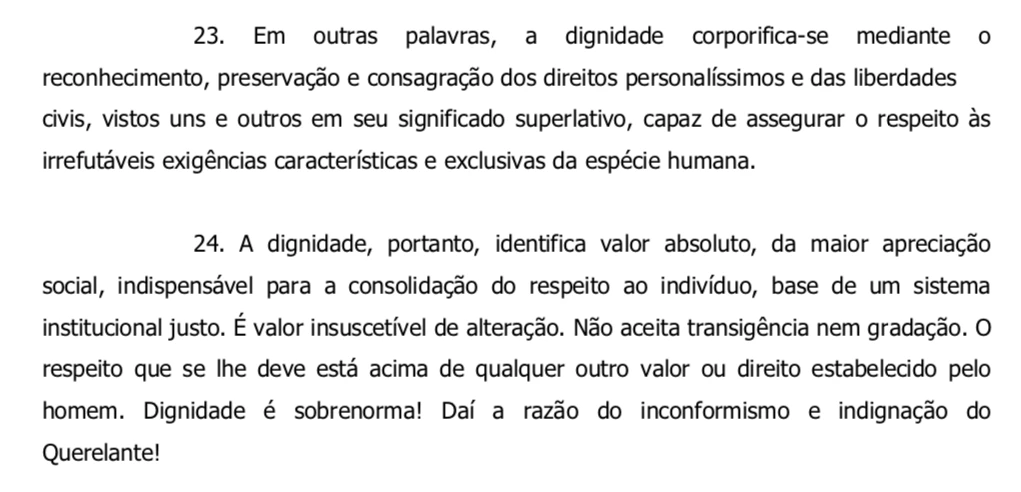 23. Em outras palavras, a dignidade corporifica-se mediante o reconhecimento, preservação e consagração dos direitos personalíssimos e das liberdades civis, vistos uns e outros em seu significado superlativo, capaz de assegurar o respeito às irrefutáveis exigências características e exclusivas da espécie humana.

24. A dignidade, portanto, identifica valor absoluto, da maior apreciação social, indispensável para a consolidação do respeito ao indivíduo, base de um sistema institucional justo. É valor insuscetível de alteração. Não aceita transigência nem gradação. O respeito que se lhe deve está acima de qualquer outro valor ou direito estabelecido pelo homem. Dignidade é sobrenorma! Daí a razão do inconformismo e indignação do Querelante!